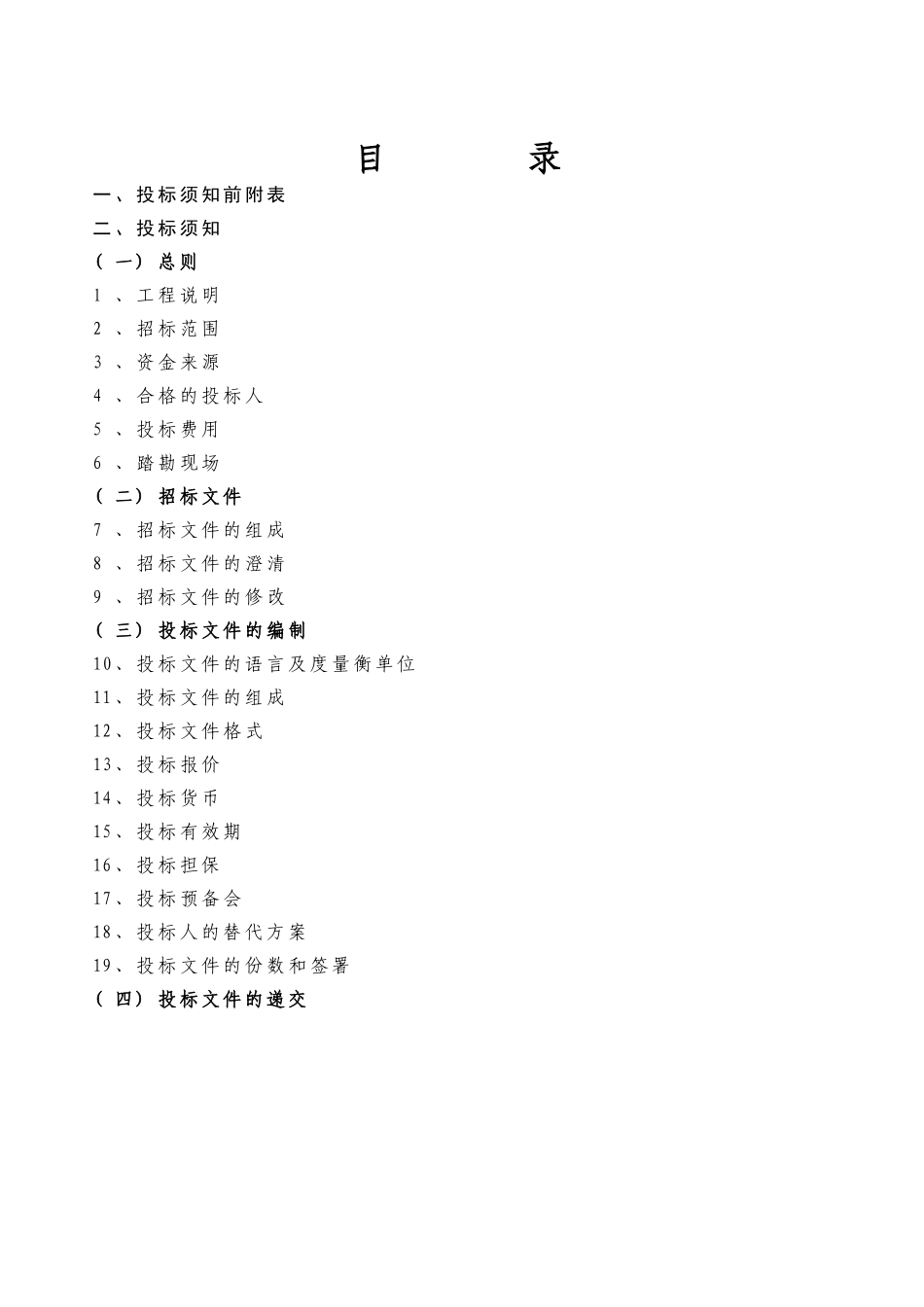 目　　录

一、投标须知前附表

二、投标须知

（一）总则

1、工程说明

2、招标范围

3、资金来源

4、合格的投标人

5、投标费用

6、踏勘现场

（二）招标文件

7、招标文件的组成

8、招标文件的澄清

9、招标文件的修改

（三）投标文件的编制

10、投标文件的语言及度量衡单位

11、投标文件的组成

12、投标文件格式

13、投标报价

14、投标货币

15、投标有效期

16、投标担保

17、投标预备会

18、投标人的替代方案

19、投标文件的份数和签署

（四）投标文件的递交